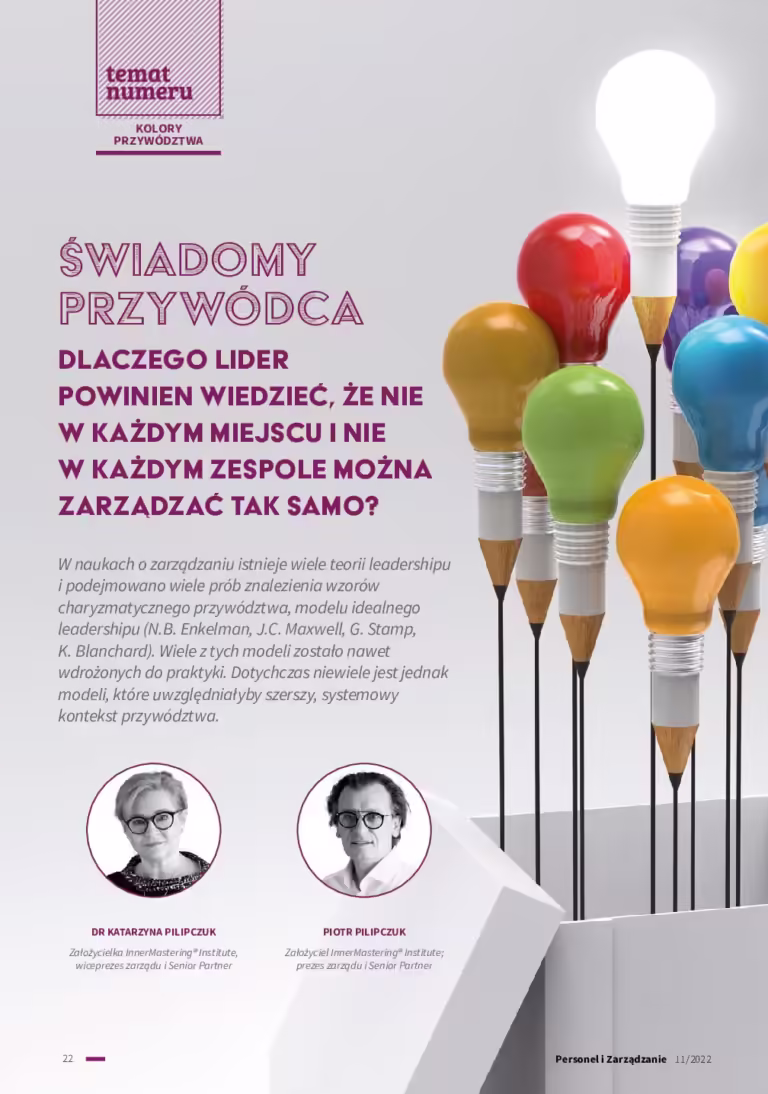 temat numeru

KOLORY PRZYWÓDZTWA

ŚWIADOMY PRZYWÓDCA

DLACZEGO LIDER POWINIEN WIEDZIEĆ, ŻE NIE W KAŻDYM MIEJSCU I NIE W KAŻDYM ZESPOLE MOŻNA ZARZĄDZAĆ TAK SAMO?

W naukach o zarządzaniu istnieje wiele teorii leadershipu i podejmowano wiele prób znalezienia wzorów charyzmatycznego przywództwa, modelu idealnego leadershipu (N.B. Enkelman, J.C. Maxwell, G. Stamp, K. Blanchard). Wiele z tych modeli zostało nawet wdrożonych do praktyki. Dotychczas niewiele jest jednak modeli, które uwzględniałyby szerszy, systemowy kontekst przywództwa.

DR KATARZYNA PILIPCZUK

Założycielka InnerMastering® Institute, wiceprezes zarządu i Senior Partner

PIOTR PILIPCZUK

Założyciel InnerMastering® Institute; prezes zarządu i Senior Partner

22

Personel i Zarządzanie 11/2022